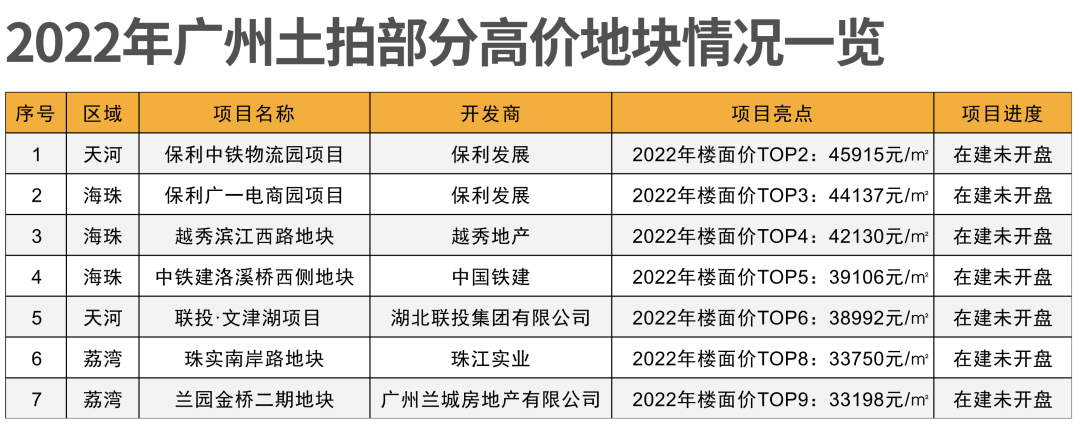 2022年广州土拍部分高价地块情况一览

| 序号 | 区域 | 项目名称 | 开发商 | 项目亮点 | 项目进度 |
|---|---|---|---|---|---|
| 1 | 天河 | 保利中铁物流园项目 | 保利发展 | 2022年楼面价TOP2：45915元/㎡ | 在建未开盘 |
| 2 | 海珠 | 保利广一电商园项目 | 保利发展 | 2022年楼面价TOP3：44137元/㎡ | 在建未开盘 |
| 3 | 海珠 | 越秀滨江西路地块 | 越秀地产 | 2022年楼面价TOP4：42130元/㎡ | 在建未开盘 |
| 4 | 海珠 | 中铁建洛溪桥西侧地块 | 中国铁建 | 2022年楼面价TOP5：39106元/㎡ | 在建未开盘 |
| 5 | 天河 | 联投·文津湖项目 | 湖北联投集团有限公司 | 2022年楼面价TOP6：38992元/㎡ | 在建未开盘 |
| 6 | 荔湾 | 珠实南岸路地块 | 珠江实业 | 2022年楼面价TOP8：33750元/㎡ | 在建未开盘 |
| 7 | 荔湾 | 兰园金桥二期地块 | 广州兰城房地产有限公司 | 2022年楼面价TOP9：33198元/㎡ | 在建未开盘 |